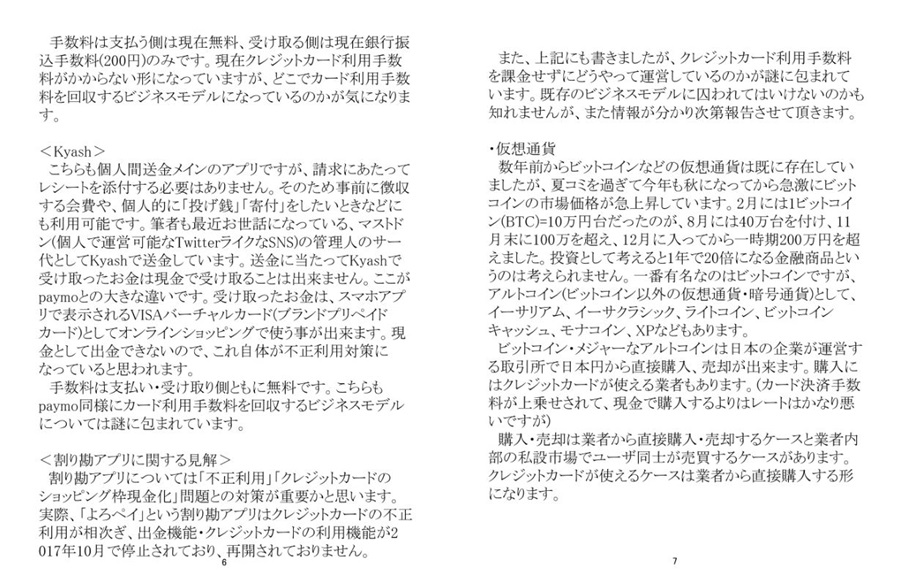 手数料は支払う側は現在無料、受け取る側は現在銀行振込手数料(200円)のみです。現在クレジットカード利用手数料がかからない形になっていますが、どこでカード利用手数料を回収するビジネスモデルになっているのかが気になります。

＜Kyash＞
こちらも個人間送金メインのアプリですが、請求にあたってレシートを添付する必要はありません。そのため事前に徴収する会費や、個人的に「投げ銭」「寄付」をしたいときなどにも利用可能です。筆者も最近お世話になっている、マストドン(個人で運営可能なTwitterライクなSNS)の管理人のサーバ代としてKyashで送金しています。送金に当たってKyashで受け取ったお金は現金で受け取ることは出来ません。ここがpaymoとの大きな違いです。受け取ったお金は、スマホアプリで表示されるVISAバーチャルカード(ブランドプリペイドカード)としてオンラインショッピングで使う事が出来ます。現金として出金できないので、これ自体が不正利用対策になっていると思われます。
手数料は支払い・受け取り側ともに無料です。こちらもpaymo同様にカード利用手数料を回収するビジネスモデルについては謎に包まれています。

＜割り勘アプリに関する見解＞
割り勘アプリについては「不正利用」「クレジットカードのショッピング枠現金化」問題との対策が重要かと思います。実際、「よろペイ」という割り勘アプリはクレジットカードの不正利用が相次ぎ、出金機能・クレジットカードの利用機能が2017年10月で停止されており、再開されておりません。

6

また、上記にも書きましたが、クレジットカード利用手数料を課金せずにどうやって運営しているのかが謎に包まれています。既存のビジネスモデルに囚われてはいけないのかも知れませんが、また情報が分かり次第報告させて頂きます。

・仮想通貨
数年前からビットコインなどの仮想通貨は既に存在していましたが、夏コミを過ぎて今年も秋になってから急激にビットコインの市場価格が急上昇しています。2月には1ビットコイン(BTC)=10万円台だったのが、8月には40万台を付け、11月末に100万を超え、12月に入ってから一時期200万円を超えました。投資として考えると1年で20倍になる金融商品というのは考えられません。一番有名なのはビットコインですが、アルトコイン(ビットコイン以外の仮想通貨・暗号通貨)として、イーサリアム、イーサクラシック、ライトコイン、ビットコインキャッシュ、モナコイン、XPなどもあります。
ビットコイン・メジャーなアルトコインは日本の企業が運営する取引所で日本円から直接購入、売却が出来ます。購入にはクレジットカードが使える業者もあります。(カード決済手数料が上乗せされて、現金で購入するよりはレートはかなり悪いですが)
購入・売却は業者から直接購入・売却するケースと業者内部の私設市場でユーザ同士が売買するケースがあります。クレジットカードが使えるケースは業者から直接購入する形になります。

7